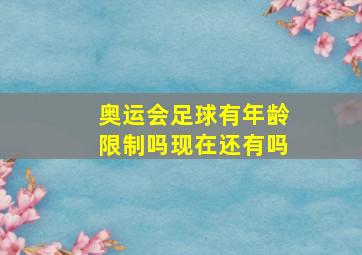 奥运会足球有年龄限制吗现在还有吗